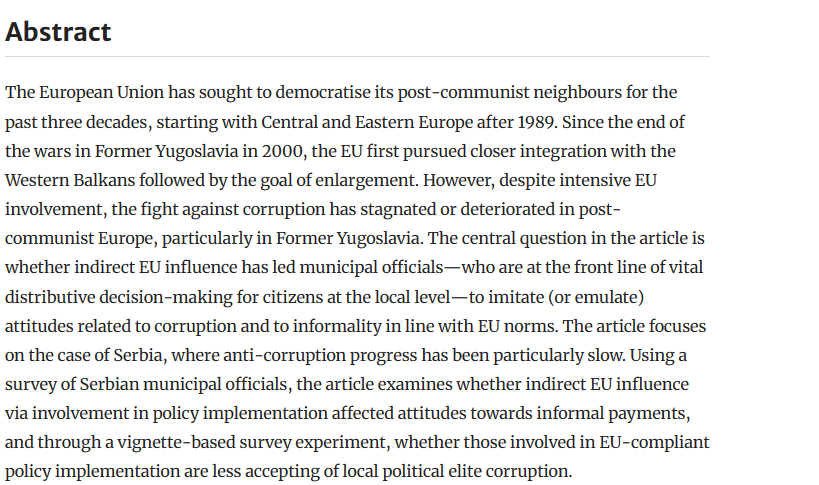 Abstract

The European Union has sought to democratise its post-communist neighbours for the past three decades, starting with Central and Eastern Europe after 1989. Since the end of the wars in Former Yugoslavia in 2000, the EU first pursued closer integration with the Western Balkans followed by the goal of enlargement. However, despite intensive EU involvement, the fight against corruption has stagnated or deteriorated in post-communist Europe, particularly in Former Yugoslavia. The central question in the article is whether indirect EU influence has led municipal officials—who are at the front line of vital distributive decision-making for citizens at the local level—to imitate (or emulate) attitudes related to corruption and to informality in line with EU norms. The article focuses on the case of Serbia, where anti-corruption progress has been particularly slow. Using a survey of Serbian municipal officials, the article examines whether indirect EU influence via involvement in policy implementation affected attitudes towards informal payments, and through a vignette-based survey experiment, whether those involved in EU-compliant policy implementation are less accepting of local political elite corruption.